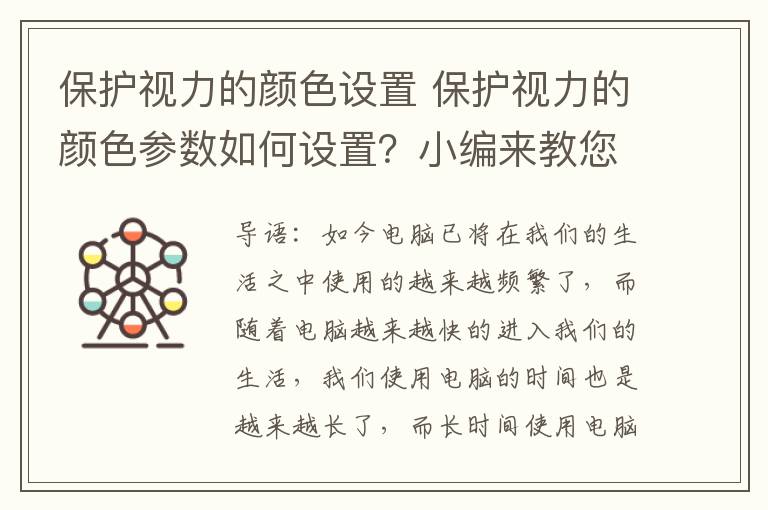 保护视力的颜色设置 保护视力的颜色参数如何设置？小编来教您

导语：如今电脑已将在我们的生活之中使用的越来越频繁了，而随着电脑越来越快的进入我们的生活，我们使用电脑的时间也是越来越长了，而长时间使用电脑